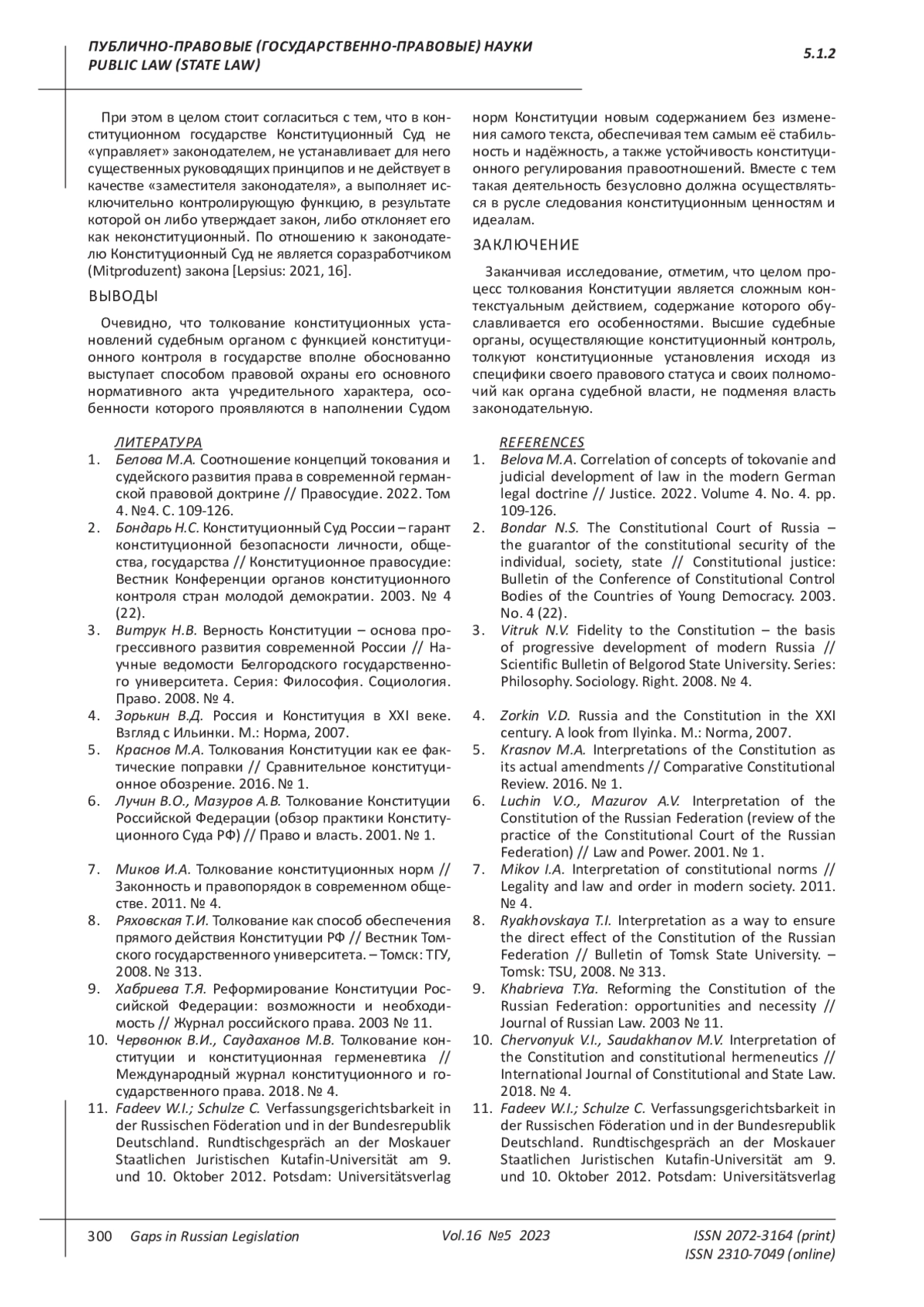 ПУБЛИЧНО-ПРАВОВЫЕ (ГОСУДАРСТВЕННО-ПРАВОВЫЕ) НАУКИ
PUBLIC LAW (STATE LAW)

5.1.2

При этом в целом стоит согласиться с тем, что в конституционном государстве Конституционный Суд не «управляет» законодателем, не устанавливает для него существенных руководящих принципов и не действует в качестве «заместителя законодателя», а выполняет исключительно контролирующую функцию, в результате которой он либо утверждает закон, либо отклоняет его как неконституционный. По отношению к законодателю Конституционный Суд не является соразработчиком (Mitproduzent) закона [Lepsius: 2021, 16].

ВЫВОДЫ

Очевидно, что толкование конституционных установлений судебным органом с функцией конституционного контроля в государстве вполне обоснованно выступает способом правовой охраны его основного нормативного акта учредительного характера, особенности которого проявляются в наполнении Судом норм Конституции новым содержанием без изменения самого текста, обеспечивая тем самым её стабильность и надёжность, а также устойчивость конституционного регулирования правоотношений. Вместе с тем такая деятельность безусловно должна осуществляться в русле следования конституционным ценностям и идеалам.

ЗАКЛЮЧЕНИЕ

Заканчивая исследование, отметим, что целом процесс толкования Конституции является сложным контекстуальным действием, содержание которого обуславливается его особенностями. Высшие судебные органы, осуществляющие конституционный контроль, толкуют конституционные установления исходя из специфики своего правового статуса и своих полномочий как органа судебной власти, не подменяя власть законодательную.

ЛИТЕРАТУРА
1. Белова М.А. Соотношение концепций токования и судейского развития права в современной германской правовой доктрине // Правосудие. 2022. Том 4. №4. С. 109-126.
2. Бондарь Н.С. Конституционный Суд России – гарант конституционной безопасности личности, общества, государства // Конституционное правосудие: Вестник Конференции органов конституционного контроля стран молодой демократии. 2003. № 4 (22).
3. Витрук Н.В. Верность Конституции – основа прогрессивного развития современной России // Научные ведомости Белгородского государственного университета. Серия: Философия. Социология. Право. 2008. № 4.
4. Зорькин В.Д. Россия и Конституция в XXI веке. Взгляд с Ильинки. М.: Норма, 2007.
5. Краснов М.А. Толкования Конституции как ее фактические поправки // Сравнительное конституционное обозрение. 2016. № 1.
6. Лучин В.О., Мазуров А.В. Толкование Конституции Российской Федерации (обзор практики Конституционного Суда РФ) // Право и власть. 2001. № 1.
7. Миков И.А. Толкование конституционных норм // Законность и правопорядок в современном обществе. 2011. № 4.
8. Ряховская Т.И. Толкование как способ обеспечения прямого действия Конституции РФ // Вестник Томского государственного университета. – Томск: ТГУ, 2008. № 313.
9. Хабриева Т.Я. Реформирование Конституции Российской Федерации: возможности и необходимость // Журнал российского права. 2003 № 11.
10. Червонюк В.И., Саудаханов М.В. Толкование конституции и конституционная герменевтика // Международный журнал конституционного и государственного права. 2018. № 4.
11. Fadeev W.I.; Schulze C. Verfassungsgerichtsbarkeit in der Russischen Föderation und in der Bundesrepublik Deutschland. Rundtischgespräch an der Moskauer Staatlichen Juristischen Kutafin-Universität am 9. und 10. Oktober 2012. Potsdam: Universitätsverlag

REFERENCES
1. Belova M.A. Correlation of concepts of tokovanie and judicial development of law in the modern German legal doctrine // Justice. 2022. Volume 4. No. 4. pp. 109-126.
2. Bondar N.S. The Constitutional Court of Russia – the guarantor of the constitutional security of the individual, society, state // Constitutional justice: Bulletin of the Conference of Constitutional Control Bodies of the Countries of Young Democracy. 2003. No. 4 (22).
3. Vitruk N.V. Fidelity to the Constitution – the basis of progressive development of modern Russia // Scientific Bulletin of Belgorod State University. Series: Philosophy. Sociology. Right. 2008. № 4.
4. Zorkin V.D. Russia and the Constitution in the XXI century. A look from Ilyinka. M.: Norma, 2007.
5. Krasnov M.A. Interpretations of the Constitution as its actual amendments // Comparative Constitutional Review. 2016. № 1.
6. Luchin V.O., Mazurov A.V. Interpretation of the Constitution of the Russian Federation (review of the practice of the Constitutional Court of the Russian Federation) // Law and Power. 2001. № 1.
7. Mikov I.A. Interpretation of constitutional norms // Legality and law and order in modern society. 2011. № 4.
8. Ryakhovskaya T.I. Interpretation as a way to ensure the direct effect of the Constitution of the Russian Federation // Bulletin of Tomsk State University. – Tomsk: TSU, 2008. № 313.
9. Khabrieva T.Ya. Reforming the Constitution of the Russian Federation: opportunities and necessity // Journal of Russian Law. 2003 № 11.
10. Chervonyuk V.I., Saudakhanov M.V. Interpretation of the Constitution and constitutional hermeneutics // International Journal of Constitutional and State Law. 2018. № 4.
11. Fadeev W.I.; Schulze C. Verfassungsgerichtsbarkeit in der Russischen Föderation und in der Bundesrepublik Deutschland. Rundtischgespräch an der Moskauer Staatlichen Juristischen Kutafin-Universität am 9. und 10. Oktober 2012. Potsdam: Universitätsverlag

300 Gaps in Russian Legislation Vol.16 №5 2023 ISSN 2072-3164 (print)
ISSN 2310-7049 (online)